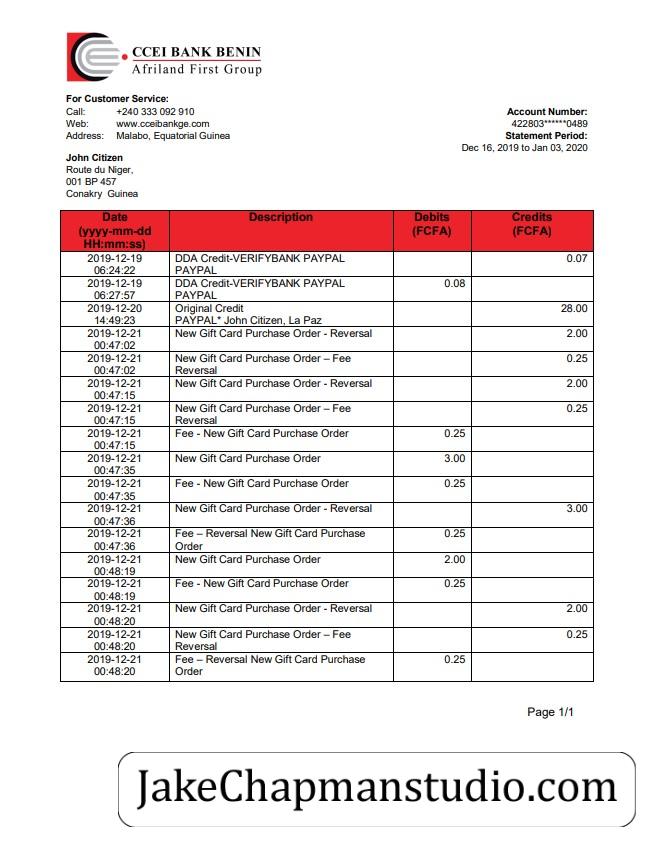 CCEI BANK BENIN
Afriland First Group

For Customer Service:
Call: +240 333 092 910
Web: www.cceibankge.com
Address: Malabo, Equatorial Guinea

Account Number:
422803******0489
Statement Period:
Dec 16, 2019 to Jan 03, 2020

John Citizen
Route du Niger,
001 BP 457
Conakry Guinea

| Date (yyyy-mm-dd HH:mm:ss) | Description | Debits (FCFA) | Credits (FCFA) |
|---|---|---|---|
| 2019-12-19 06:24:22 | DDA Credit-VERIFYBANK PAYPAL PAYPAL | | 0.07 |
| 2019-12-19 06:27:57 | DDA Credit-VERIFYBANK PAYPAL PAYPAL | 0.08 | |
| 2019-12-20 14:49:23 | Original Credit PAYPAL* John Citizen, La Paz | | 28.00 |
| 2019-12-21 00:47:02 | New Gift Card Purchase Order - Reversal | | 2.00 |
| 2019-12-21 00:47:02 | New Gift Card Purchase Order – Fee Reversal | | 0.25 |
| 2019-12-21 00:47:15 | New Gift Card Purchase Order - Reversal | | 2.00 |
| 2019-12-21 00:47:15 | New Gift Card Purchase Order – Fee Reversal | | 0.25 |
| 2019-12-21 00:47:15 | Fee - New Gift Card Purchase Order | 0.25 | |
| 2019-12-21 00:47:35 | New Gift Card Purchase Order | 3.00 | |
| 2019-12-21 00:47:35 | Fee - New Gift Card Purchase Order | 0.25 | |
| 2019-12-21 00:47:36 | New Gift Card Purchase Order - Reversal | | 3.00 |
| 2019-12-21 00:47:36 | Fee – Reversal New Gift Card Purchase Order | 0.25 | |
| 2019-12-21 00:48:19 | New Gift Card Purchase Order | 2.00 | |
| 2019-12-21 00:48:19 | Fee - New Gift Card Purchase Order | 0.25 | |
| 2019-12-21 00:48:20 | New Gift Card Purchase Order - Reversal | | 2.00 |
| 2019-12-21 00:48:20 | New Gift Card Purchase Order – Fee Reversal | | 0.25 |
| 2019-12-21 00:48:20 | Fee – Reversal New Gift Card Purchase Order | 0.25 | |

Page 1/1

JakeChapmanstudio.com